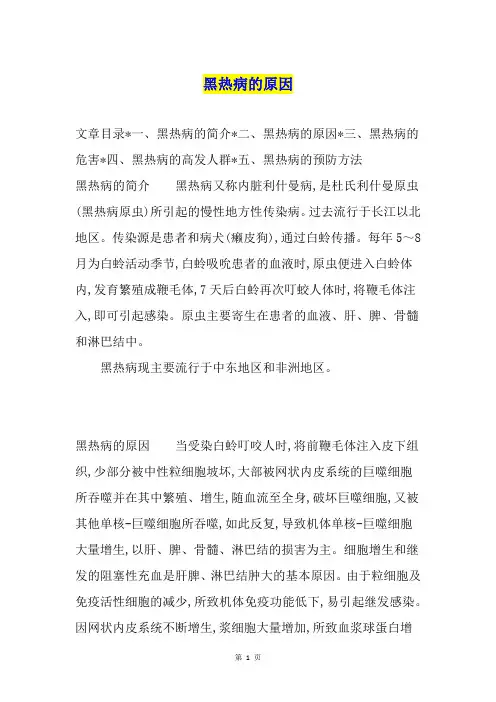 黑热病的原因

文章目录*一、黑热病的简介*二、黑热病的原因*三、黑热病的危害*四、黑热病的高发人群*五、黑热病的预防方法

黑热病的简介　　黑热病又称内脏利什曼病，是杜氏利什曼原虫(黑热病原虫)所引起的慢性地方性传染病。过去流行于长江以北地区。传染源是患者和病犬(癞皮狗)，通过白蛉传播。每年5～8月为白蛉活动季节，白蛉吸吮患者的血液时，原虫便进入白蛉体内，发育繁殖成鞭毛体，7天后白蛉再次叮蛟人体时，将鞭毛体注入，即可引起感染。原虫主要寄生在患者的血液、肝、脾、骨髓和淋巴结中。

黑热病现主要流行于中东地区和非洲地区。

黑热病的原因　　当受染白蛉叮咬人时，将前鞭毛体注入皮下组织，少部分被中性粒细胞坡坏，大部被网状内皮系统的巨噬细胞所吞噬并在其中繁殖、增生，随血流至全身，破坏巨噬细胞，又被其他单核-巨噬细胞所吞噬，如此反复，导致机体单核-巨噬细胞大量增生，以肝、脾、骨髓、淋巴结的损害为主。细胞增生和继发的阻塞性充血是肝脾、淋巴结肿大的基本原因。由于粒细胞及免疫活性细胞的减少，所致机体免疫功能低下，易引起继发感染。因网状内皮系统不断增生，浆细胞大量增加，所致血浆球蛋白增

第 1 页